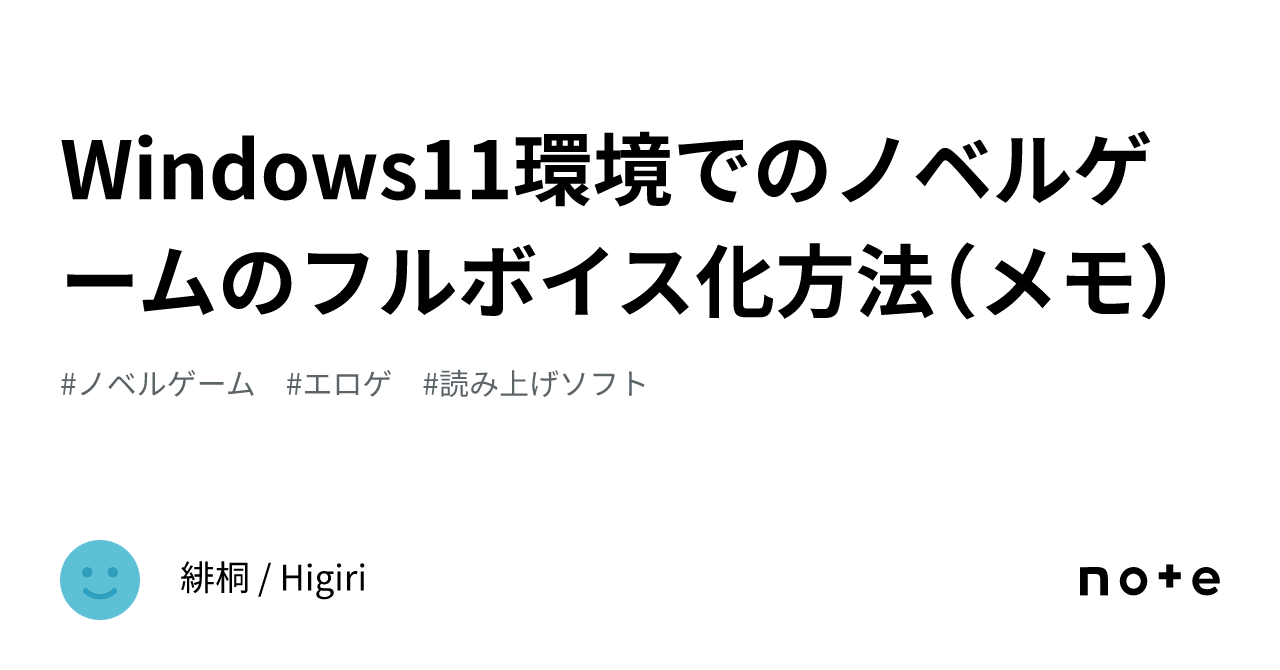 Windows11環境でのノベルゲームのフルボイス化方法（メモ）

#ノベルゲーム　#エロゲ　#読み上げソフト

緋桐 / Higiri

note